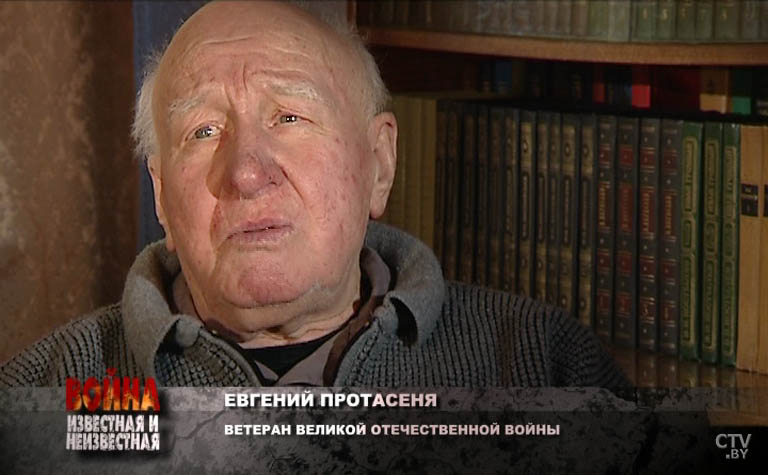 ВОЙНА
ИЗВЕСТНАЯ И НЕИЗВЕСТНАЯ

ЕВГЕНИЙ ПРОТАСЕНЯ
ВЕТЕРАН ВЕЛИКОЙ ОТЕЧЕСТВЕННОЙ ВОЙНЫ

CTV.BY